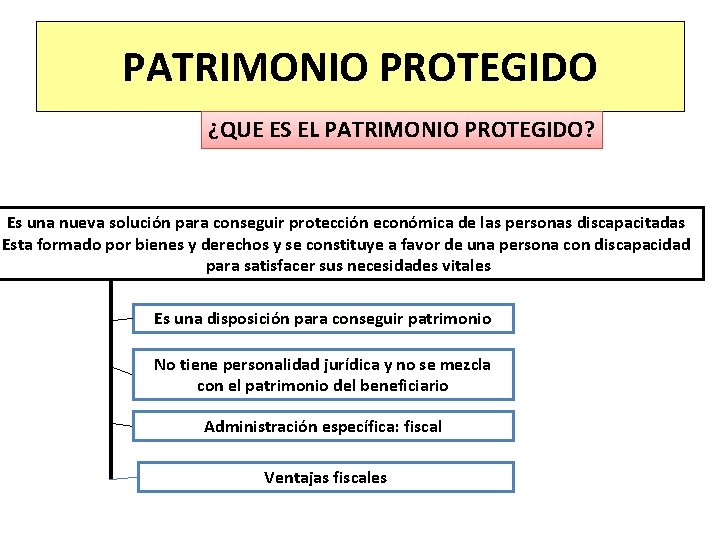 PATRIMONIO PROTEGIDO

¿QUE ES EL PATRIMONIO PROTEGIDO?

Es una nueva solución para conseguir protección económica de las personas discapacitadas Esta formado por bienes y derechos y se constituye a favor de una persona con discapacidad para satisfacer sus necesidades vitales

Es una disposición para conseguir patrimonio

No tiene personalidad jurídica y no se mezcla con el patrimonio del beneficiario

Administración específica: fiscal

Ventajas fiscales